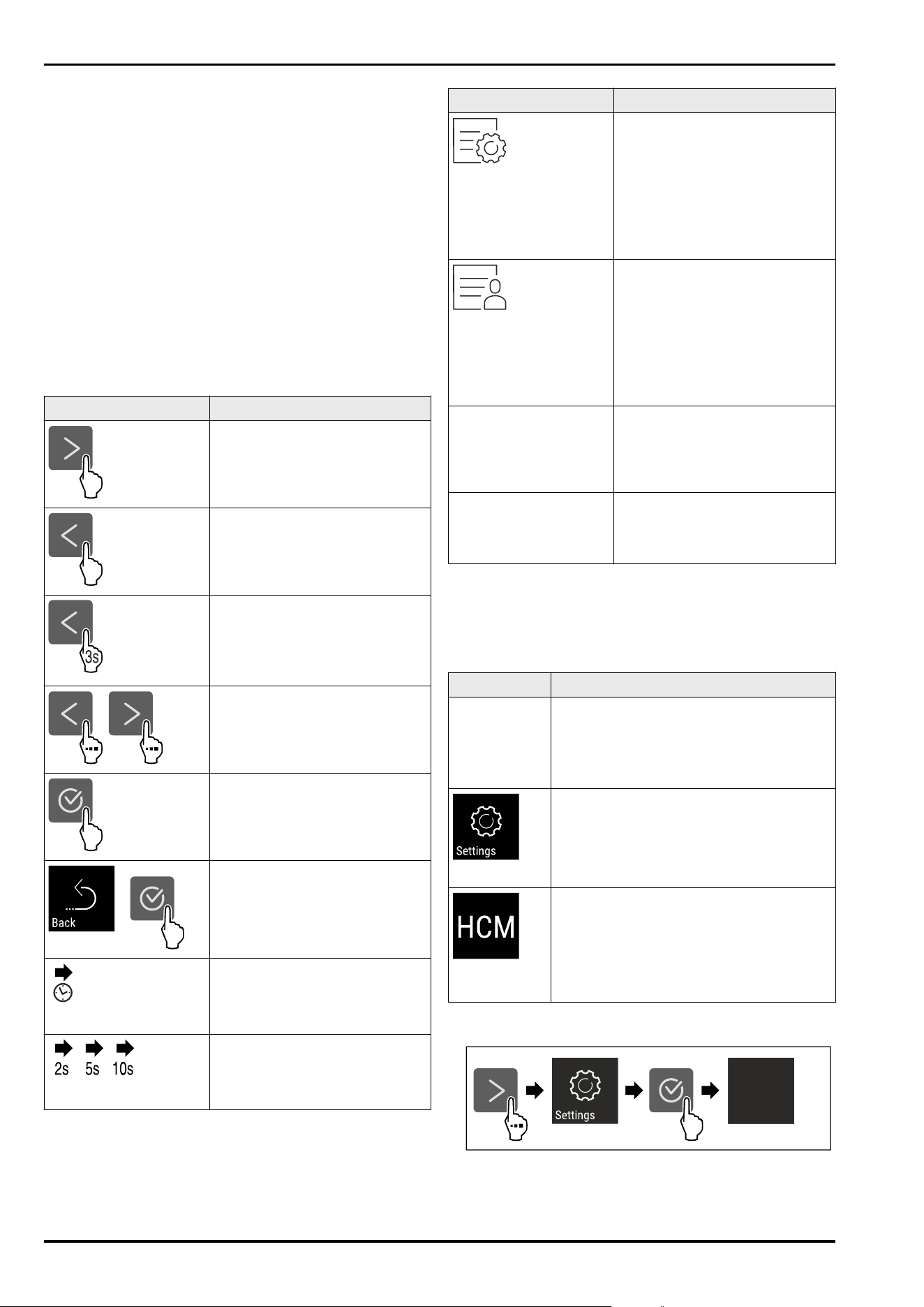 3s

Back

2s 5s 10s

Settings

HCM

Settings